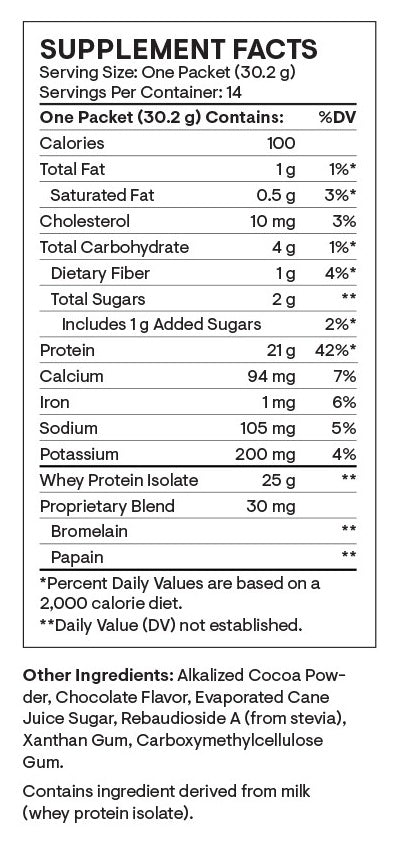 SUPPLEMENT FACTS
Serving Size: One Packet (30.2 g)
Servings Per Container: 14

| One Packet (30.2 g) Contains: | | %DV |
|---|---|---|
| Calories | 100 | |
| Total Fat | 1 g | 1%* |
| Saturated Fat | 0.5 g | 3%* |
| Cholesterol | 10 mg | 3% |
| Total Carbohydrate | 4 g | 1%* |
| Dietary Fiber | 1 g | 4%* |
| Total Sugars | 2 g | ** |
| Includes 1 g Added Sugars | | 2%* |
| Protein | 21 g | 42%* |
| Calcium | 94 mg | 7% |
| Iron | 1 mg | 6% |
| Sodium | 105 mg | 5% |
| Potassium | 200 mg | 4% |
| Whey Protein Isolate | 25 g | ** |
| Proprietary Blend | 30 mg | |
| Bromelain | | ** |
| Papain | | ** |

*Percent Daily Values are based on a 2,000 calorie diet.
**Daily Value (DV) not established.

Other Ingredients: Alkalized Cocoa Powder, Chocolate Flavor, Evaporated Cane Juice Sugar, Rebaudioside A (from stevia), Xanthan Gum, Carboxymethylcellulose Gum.

Contains ingredient derived from milk (whey protein isolate).